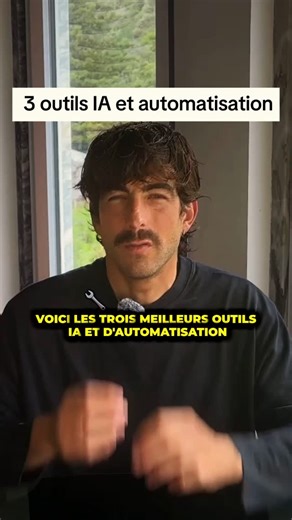 3 outils IA et automatisation

VOICI LES TROIS MEILLEURS OUTILS IA ET D'AUTOMATISATION